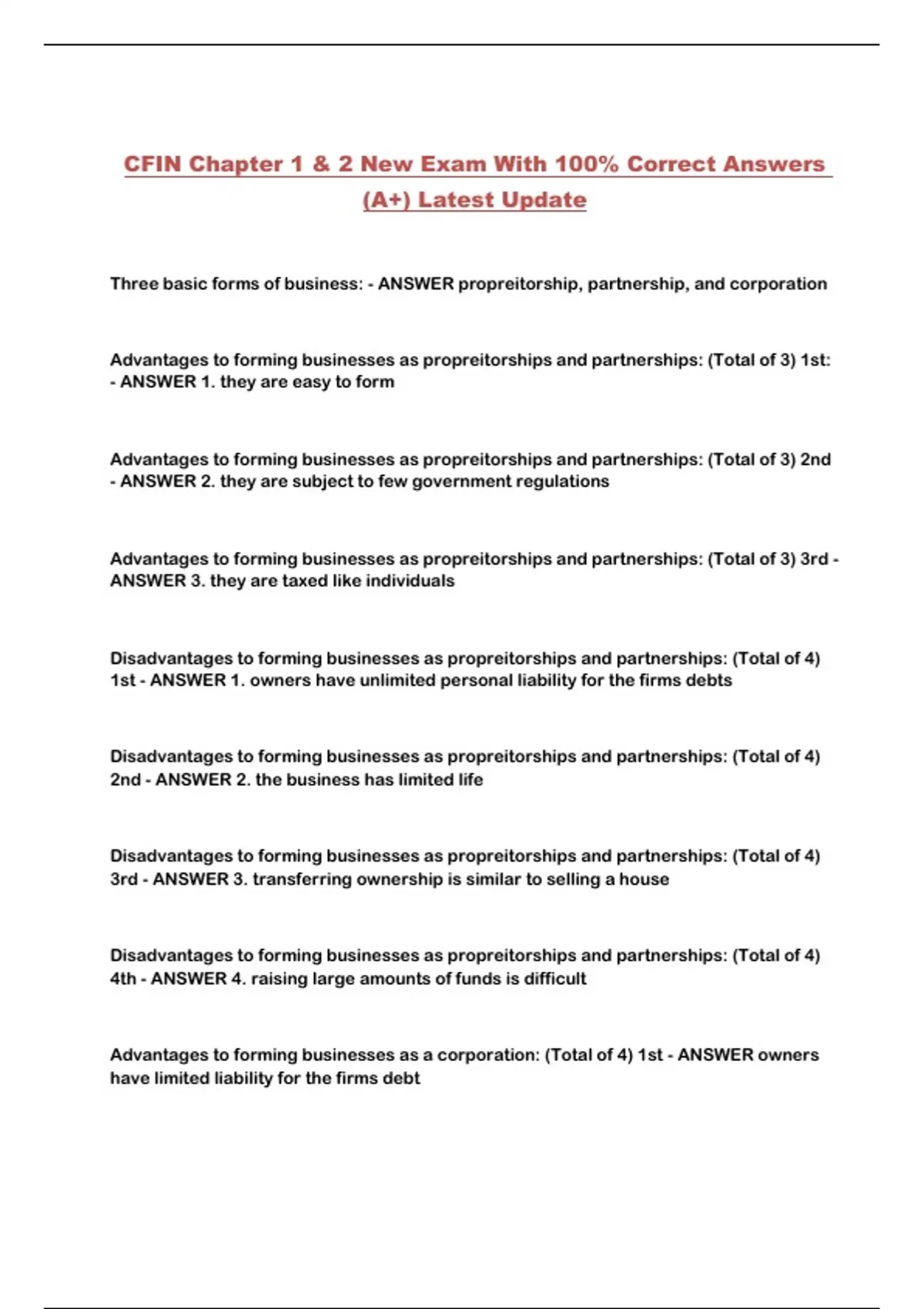 CFIN Chapter 1 & 2 New Exam With 100% Correct Answers (A+) Latest Update

Three basic forms of business: - ANSWER propreitorship, partnership, and corporation

Advantages to forming businesses as propreitorships and partnerships: (Total of 3) 1st: - ANSWER 1. they are easy to form

Advantages to forming businesses as propreitorships and partnerships: (Total of 3) 2nd - ANSWER 2. they are subject to few government regulations

Advantages to forming businesses as propreitorships and partnerships: (Total of 3) 3rd - ANSWER 3. they are taxed like individuals

Disadvantages to forming businesses as propreitorships and partnerships: (Total of 4) 1st - ANSWER 1. owners have unlimited personal liability for the firms debts

Disadvantages to forming businesses as propreitorships and partnerships: (Total of 4) 2nd - ANSWER 2. the business has limited life

Disadvantages to forming businesses as propreitorships and partnerships: (Total of 4) 3rd - ANSWER 3. transferring ownership is similar to selling a house

Disadvantages to forming businesses as propreitorships and partnerships: (Total of 4) 4th - ANSWER 4. raising large amounts of funds is difficult

Advantages to forming businesses as a corporation: (Total of 4) 1st - ANSWER owners have limited liability for the firms debt